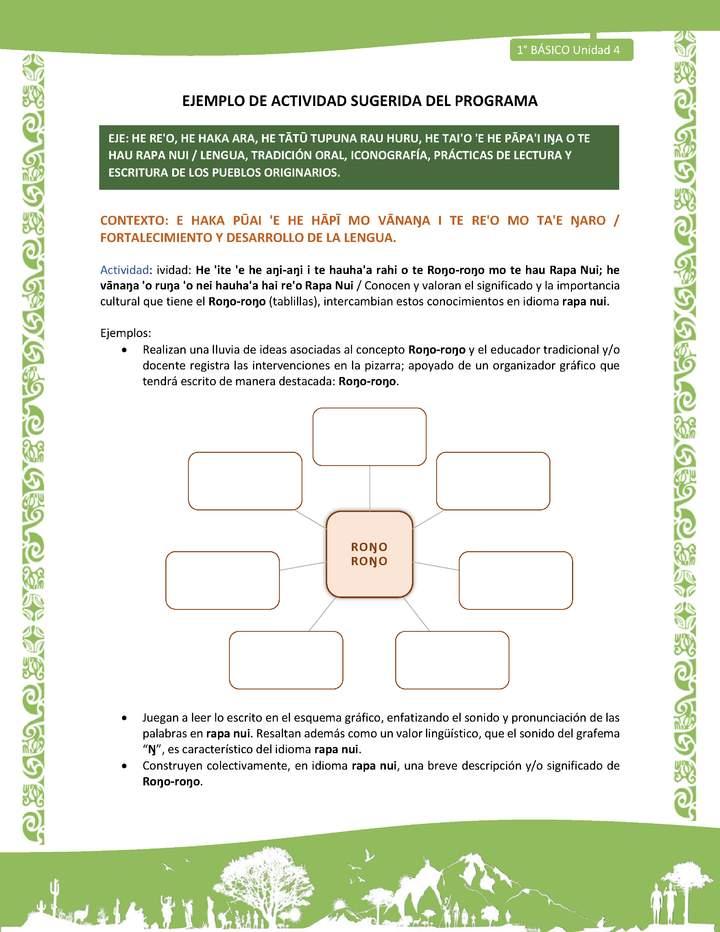 1° BÁSICO Unidad 4

EJEMPLO DE ACTIVIDAD SUGERIDA DEL PROGRAMA

EJE: HE RE'O, HE HAKA ARA, HE TĀTŪ TUPUNA RAU HURU, HE TAI'O 'E HE PĀPA'I IŊA O TE HAU RAPA NUI / LENGUA, TRADICIÓN ORAL, ICONOGRAFÍA, PRÁCTICAS DE LECTURA Y ESCRITURA DE LOS PUEBLOS ORIGINARIOS.

CONTEXTO: E HAKA PŪAI 'E HE HĀPĪ MO VĀNAŊA I TE RE'O MO TA'E ŊARO / FORTALECIMIENTO Y DESARROLLO DE LA LENGUA.

Actividad: ividad: He 'ite 'e he aŋi-aŋi i te hauha'a rahi o te Roŋo-roŋo mo te hau Rapa Nui; he vānaŋa 'o ruŋa 'o nei hauha'a hai re'o Rapa Nui / Conocen y valoran el significado y la importancia cultural que tiene el Roŋo-roŋo (tablillas), intercambian estos conocimientos en idioma rapa nui.

Ejemplos:
• Realizan una lluvia de ideas asociadas al concepto Roŋo-roŋo y el educador tradicional y/o docente registra las intervenciones en la pizarra; apoyado de un organizador gráfico que tendrá escrito de manera destacada: Roŋo-roŋo.

ROŊO ROŊO

• Juegan a leer lo escrito en el esquema gráfico, enfatizando el sonido y pronunciación de las palabras en rapa nui. Resaltan además como un valor lingüístico, que el sonido del grafema "Ŋ", es característico del idioma rapa nui.
• Construyen colectivamente, en idioma rapa nui, una breve descripción y/o significado de Roŋo-roŋo.